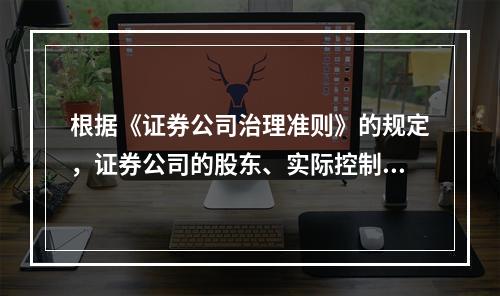 根据《证券公司治理准则》的规定，证券公司的股东、实际控制...